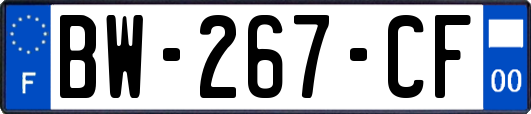 F
BW-267-CF
00